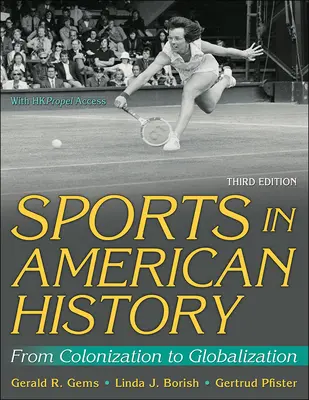 With HKPropel Access

THIRD EDITION

SPORTS IN AMERICAN HISTORY

From Colonization to Globalization

Gerald R. Gems • Linda J. Borish • Gertrud Pfister